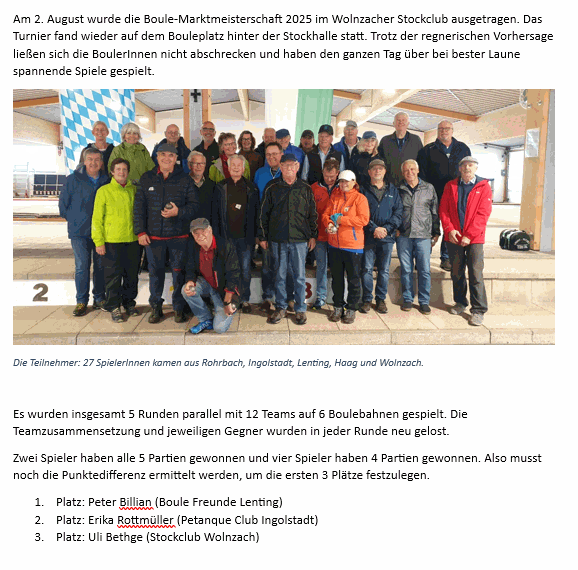 Am 2. August wurde die Boule-Marktmeisterschaft 2025 im Wolnzacher Stockclub ausgetragen. Das Turnier fand wieder auf dem Bouleplatz hinter der Stockhalle statt. Trotz der regnerischen Vorhersage ließen sich die BoulerInnen nicht abschrecken und haben den ganzen Tag über bei bester Laune spannende Spiele gespielt.

2

Die Teilnehmer: 27 SpielerInnen kamen aus Rohrbach, Ingolstadt, Lenting, Haag und Wolnzach.

Es wurden insgesamt 5 Runden parallel mit 12 Teams auf 6 Boulebahnen gespielt. Die Teamzusammensetzung und jeweiligen Gegner wurden in jeder Runde neu gelost.

Zwei Spieler haben alle 5 Partien gewonnen und vier Spieler haben 4 Partien gewonnen. Also musst noch die Punktedifferenz ermittelt werden, um die ersten 3 Plätze festzulegen.

1. Platz: Peter Billian (Boule Freunde Lenting)
2. Platz: Erika Rottmüller (Petanque Club Ingolstadt)
3. Platz: Uli Bethge (Stockclub Wolnzach)